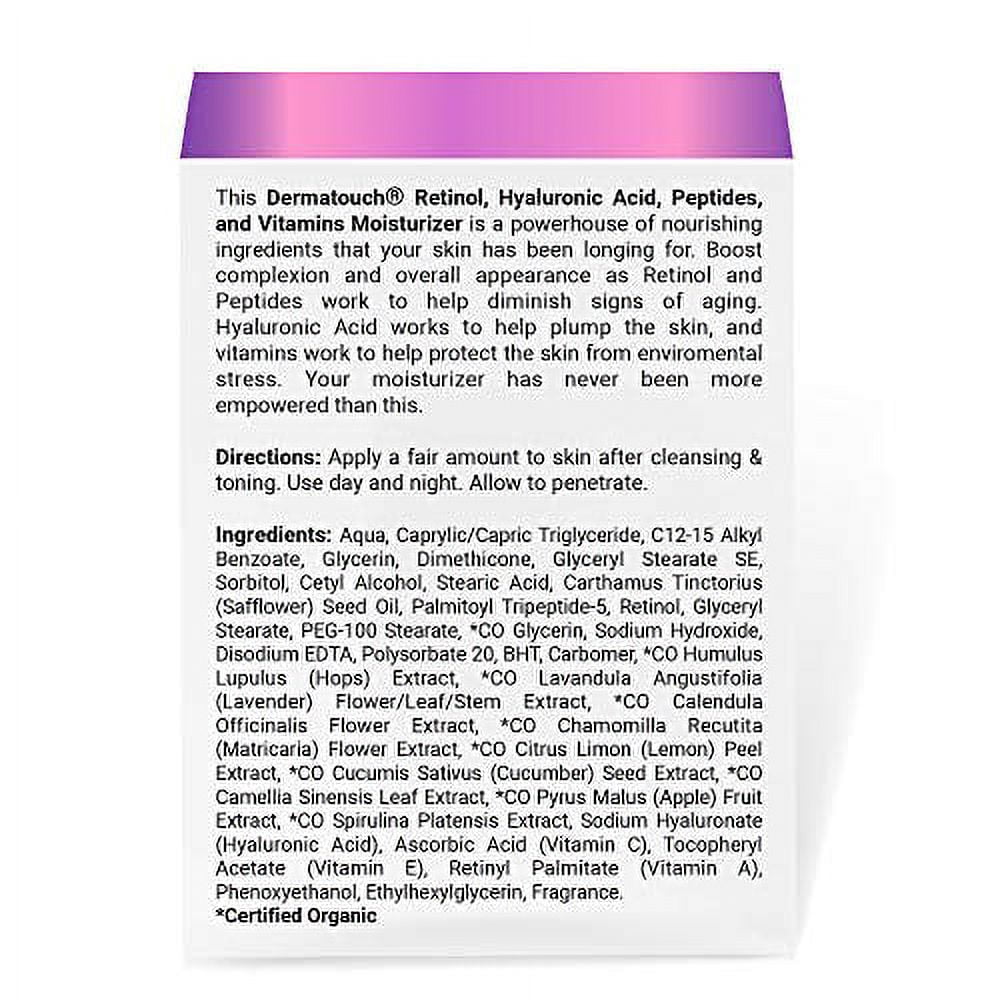 This Dermatouch® Retinol, Hyaluronic Acid, Peptides, and Vitamins Moisturizer is a powerhouse of nourishing ingredients that your skin has been longing for. Boost complexion and overall appearance as Retinol and Peptides work to help diminish signs of aging. Hyaluronic Acid works to help plump the skin, and vitamins work to help protect the skin from enviromental stress. Your moisturizer has never been more empowered than this.

Directions: Apply a fair amount to skin after cleansing & toning. Use day and night. Allow to penetrate.

Ingredients: Aqua, Caprylic/Capric Triglyceride, C12-15 Alkyl Benzoate, Glycerin, Dimethicone, Glyceryl Stearate SE, Sorbitol, Cetyl Alcohol, Stearic Acid, Carthamus Tinctorius (Safflower) Seed Oil, Palmitoyl Tripeptide-5, Retinol, Glyceryl Stearate, PEG-100 Stearate, *CO Glycerin, Sodium Hydroxide, Disodium EDTA, Polysorbate 20, BHT, Carbomer, *CO Humulus Lupulus (Hops) Extract, *CO Lavandula Angustifolia (Lavender) Flower/Leaf/Stem Extract, *CO Calendula Officinalis Flower Extract, *CO Chamomilla Recutita (Matricaria) Flower Extract, *CO Citrus Limon (Lemon) Peel Extract, *CO Cucumis Sativus (Cucumber) Seed Extract, *CO Camellia Sinensis Leaf Extract, *CO Pyrus Malus (Apple) Fruit Extract, *CO Spirulina Platensis Extract, Sodium Hyaluronate (Hyaluronic Acid), Ascorbic Acid (Vitamin C), Tocopheryl Acetate (Vitamin E), Retinyl Palmitate (Vitamin A), Phenoxyethanol, Ethylhexylglycerin, Fragrance.
*Certified Organic